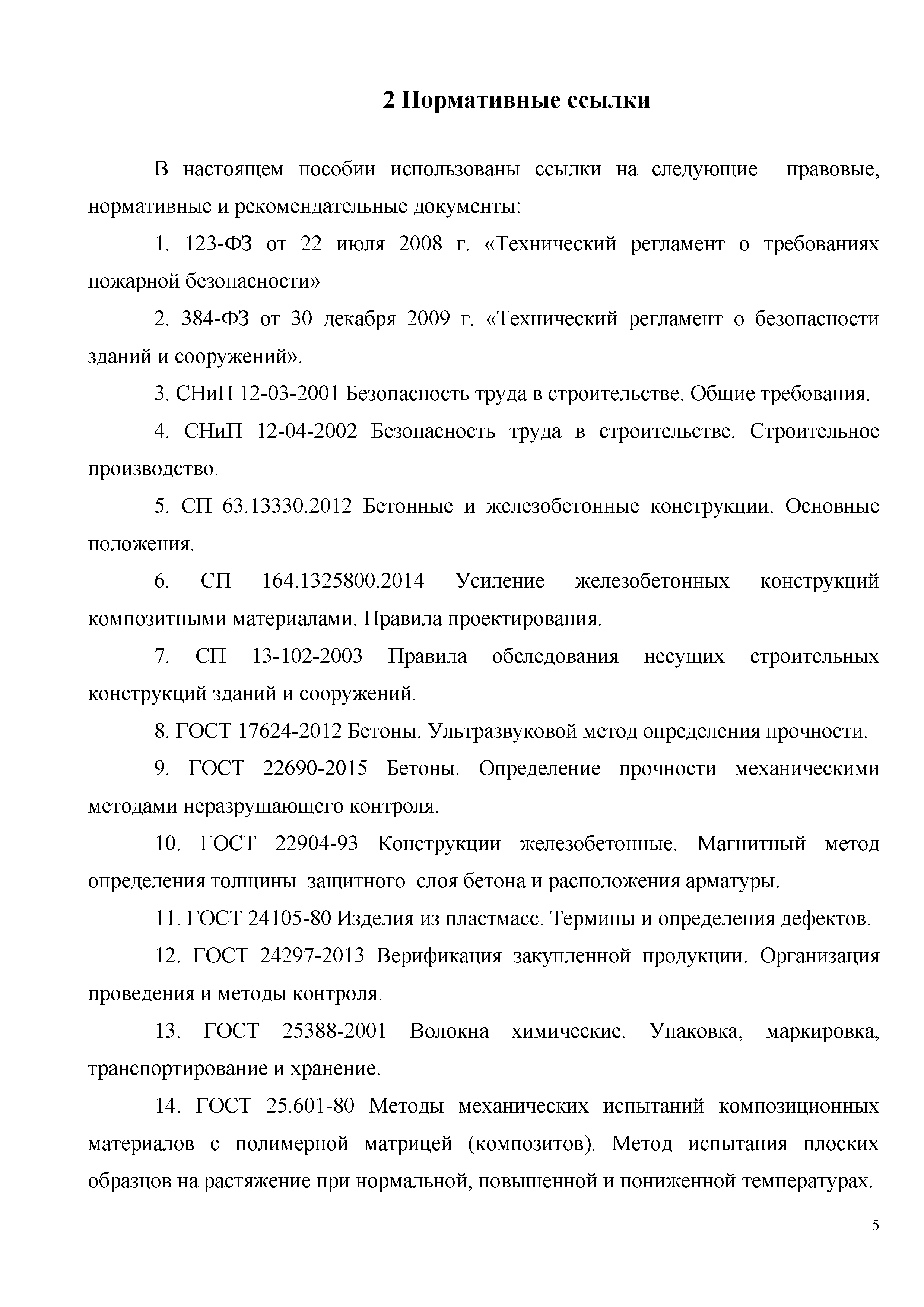 2 Нормативные ссылки

В настоящем пособии использованы ссылки на следующие правовые, нормативные и рекомендательные документы:

1. 123-ФЗ от 22 июля 2008 г. «Технический регламент о требованиях пожарной безопасности»

2. 384-ФЗ от 30 декабря 2009 г. «Технический регламент о безопасности зданий и сооружений».

3. СНиП 12-03-2001 Безопасность труда в строительстве. Общие требования.

4. СНиП 12-04-2002 Безопасность труда в строительстве. Строительное производство.

5. СП 63.13330.2012 Бетонные и железобетонные конструкции. Основные положения.

6. СП 164.1325800.2014 Усиление железобетонных конструкций композитными материалами. Правила проектирования.

7. СП 13-102-2003 Правила обследования несущих строительных конструкций зданий и сооружений.

8. ГОСТ 17624-2012 Бетоны. Ультразвуковой метод определения прочности.

9. ГОСТ 22690-2015 Бетоны. Определение прочности механическими методами неразрушающего контроля.

10. ГОСТ 22904-93 Конструкции железобетонные. Магнитный метод определения толщины защитного слоя бетона и расположения арматуры.

11. ГОСТ 24105-80 Изделия из пластмасс. Термины и определения дефектов.

12. ГОСТ 24297-2013 Верификация закупленной продукции. Организация проведения и методы контроля.

13. ГОСТ 25388-2001 Волокна химические. Упаковка, маркировка, транспортирование и хранение.

14. ГОСТ 25.601-80 Методы механических испытаний композиционных материалов с полимерной матрицей (композитов). Метод испытания плоских образцов на растяжение при нормальной, повышенной и пониженной температурах.

5